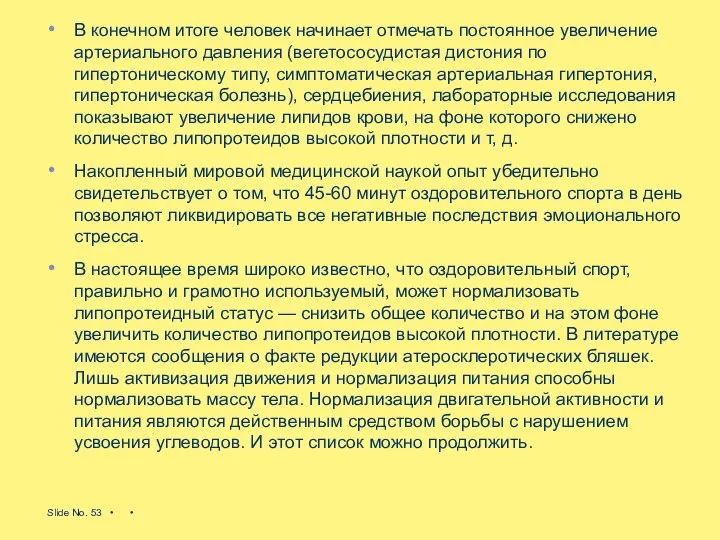 • В конечном итоге человек начинает отмечать постоянное увеличение артериального давления (вегетососудистая дистония по гипертоническому типу, симптоматическая артериальная гипертония, гипертоническая болезнь), сердцебиения, лабораторные исследования показывают увеличение липидов крови, на фоне которого снижено количество липопротеидов высокой плотности и т, д.

• Накопленный мировой медицинской наукой опыт убедительно свидетельствует о том, что 45-60 минут оздоровительного спорта в день позволяют ликвидировать все негативные последствия эмоционального стресса.

• В настоящее время широко известно, что оздоровительный спорт, правильно и грамотно используемый, может нормализовать липопротеидный статус — снизить общее количество и на этом фоне увеличить количество липопротеидов высокой плотности. В литературе имеются сообщения о факте редукции атеросклеротических бляшек. Лишь активизация движения и нормализация питания способны нормализовать массу тела. Нормализация двигательной активности и питания являются действенным средством борьбы с нарушением усвоения углеводов. И этот список можно продолжить.

Slide No. 53 • •